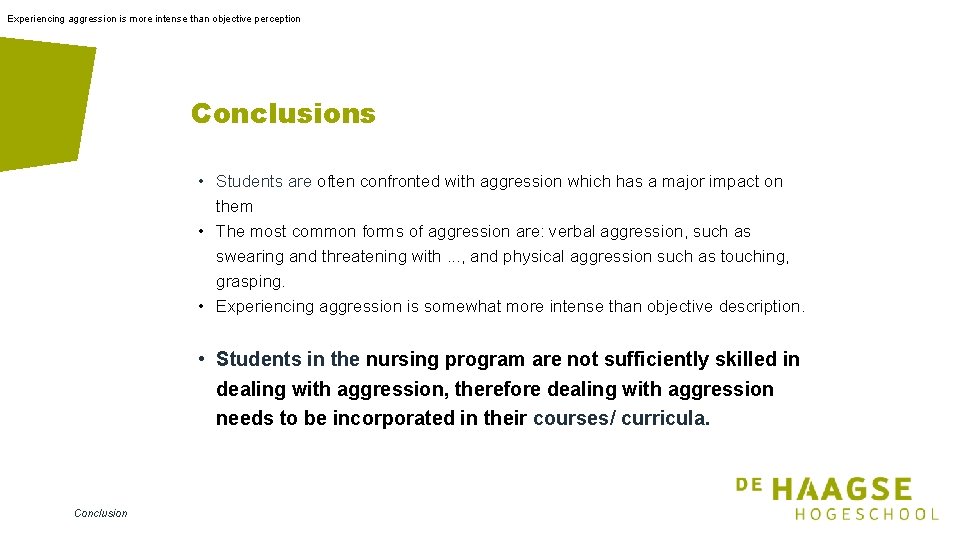 Experiencing aggression is more intense than objective perception

Conclusions

• Students are often confronted with aggression which has a major impact on them
• The most common forms of aggression are: verbal aggression, such as swearing and threatening with ..., and physical aggression such as touching, grasping.
• Experiencing aggression is somewhat more intense than objective description.

• Students in the nursing program are not sufficiently skilled in dealing with aggression, therefore dealing with aggression needs to be incorporated in their courses/ curricula.

Conclusion

DE HAAGSE HOGESCHOOL